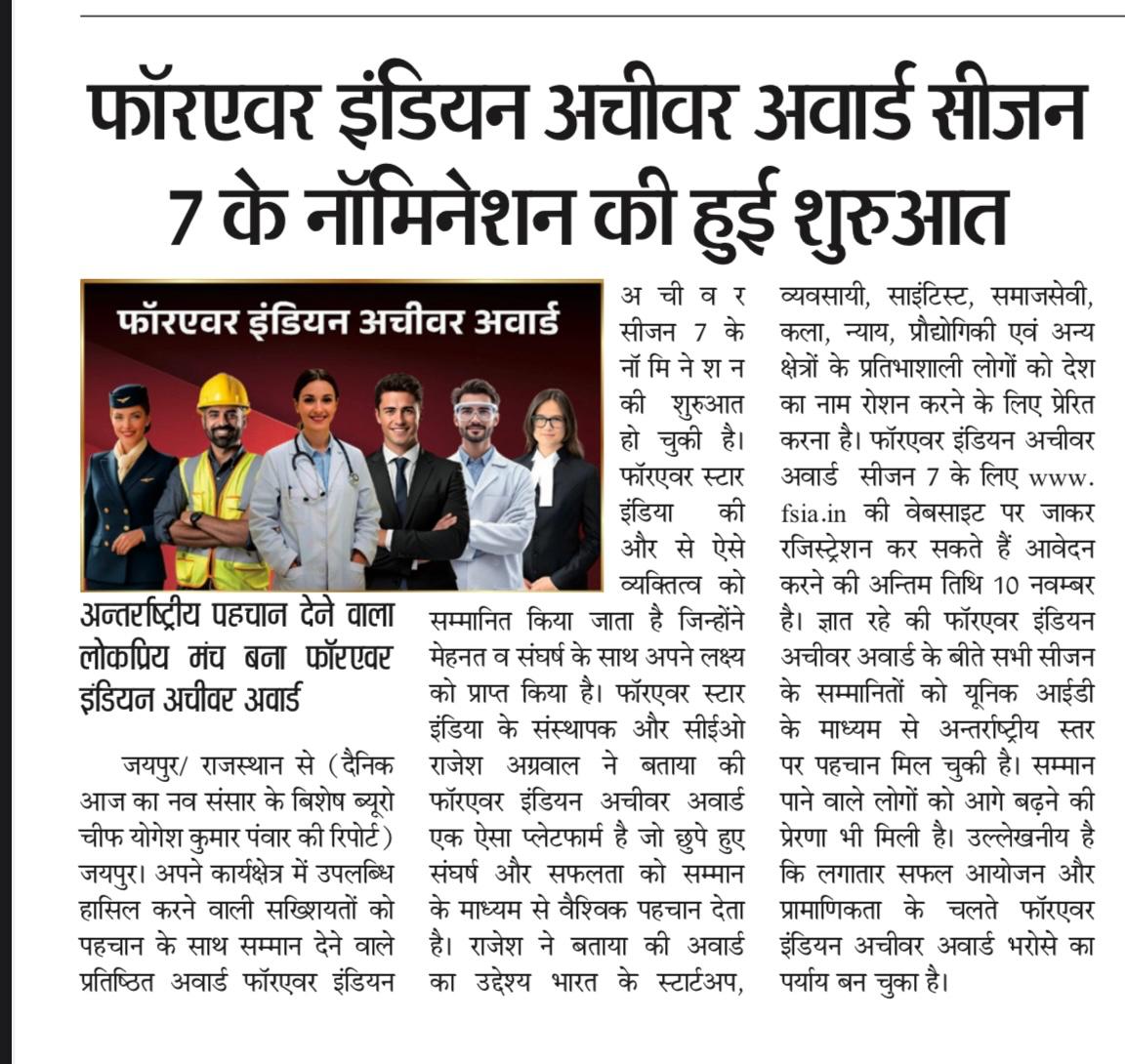 फॉरएवर इंडियन अचीवर अवार्ड सीजन 7 के नॉमिनेशन की हुई शुरुआत

फॉरएवर इंडियन अचीवर अवार्ड

अन्तर्राष्ट्रीय पहचान देने वाला लोकप्रिय मंच बना फॉरएवर इंडियन अचीवर अवार्ड

जयपुर/ राजस्थान से (दैनिक आज का नव संसार के बिशेष ब्यूरो चीफ योगेश कुमार पंवार की रिपोर्ट) जयपुर। अपने कार्यक्षेत्र में उपलब्धि हासिल करने वाली सख्शियतों को पहचान के साथ सम्मान देने वाले प्रतिष्ठित अवार्ड फॉरएवर इंडियन अचीवर सीजन 7 के नॉमिनेशन की शुरुआत हो चुकी है। फॉरएवर स्टार इंडिया की और से ऐसे व्यक्तित्व को सम्मानित किया जाता है जिन्होंने मेहनत व संघर्ष के साथ अपने लक्ष्य को प्राप्त किया है। फॉरएवर स्टार इंडिया के संस्थापक और सीईओ राजेश अग्रवाल ने बताया की फॉरएवर इंडियन अचीवर अवार्ड एक ऐसा प्लेटफार्म है जो छुपे हुए संघर्ष और सफलता को सम्मान के माध्यम से वैश्विक पहचान देता है। राजेश ने बताया की अवार्ड का उद्देश्य भारत के स्टार्टअप, व्यवसायी, साइंटिस्ट, समाजसेवी, कला, न्याय, प्रौद्योगिकी एवं अन्य क्षेत्रों के प्रतिभाशाली लोगों को देश का नाम रोशन करने के लिए प्रेरित करना है। फॉरएवर इंडियन अचीवर अवार्ड सीजन 7 के लिए www.fsia.in की वेबसाइट पर जाकर रजिस्ट्रेशन कर सकते हैं आवेदन करने की अन्तिम तिथि 10 नवम्बर है। ज्ञात रहे की फॉरएवर इंडियन अचीवर अवार्ड के बीते सभी सीजन के सम्मानितों को यूनिक आईडी के माध्यम से अन्तर्राष्ट्रीय स्तर पर पहचान मिल चुकी है। सम्मान पाने वाले लोगों को आगे बढ़ने की प्रेरणा भी मिली है। उल्लेखनीय है कि लगातार सफल आयोजन और प्रामाणिकता के चलते फॉरएवर इंडियन अचीवर अवार्ड भरोसे का पर्याय बन चुका है।